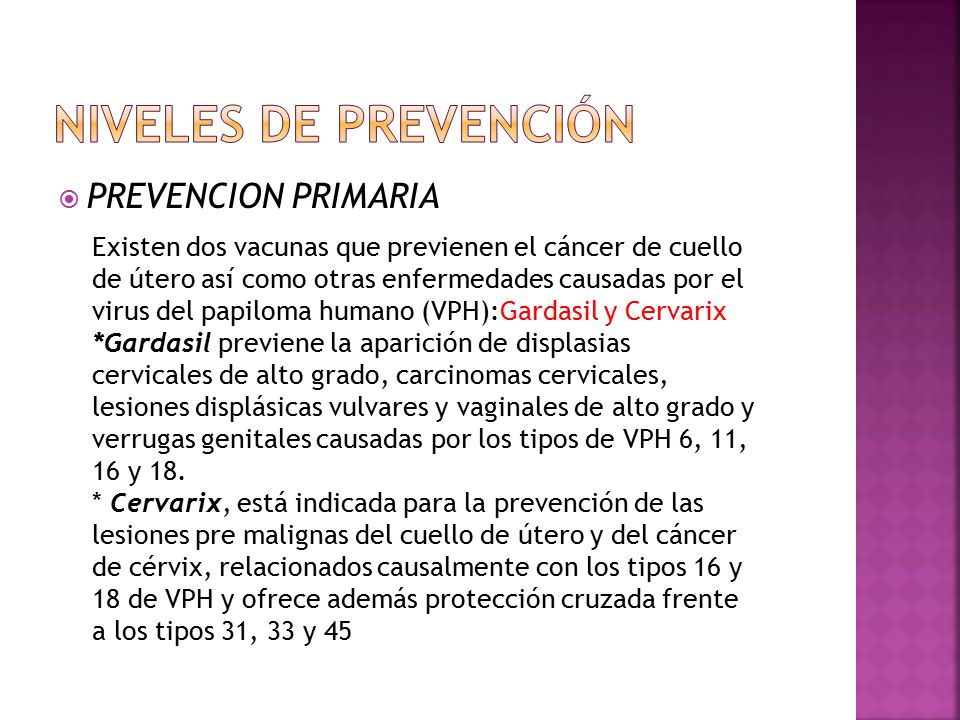 NIVELES DE PREVENCIÓN

PREVENCION PRIMARIA

Existen dos vacunas que previenen el cáncer de cuello de útero así como otras enfermedades causadas por el virus del papiloma humano (VPH):Gardasil y Cervarix
*Gardasil previene la aparición de displasias cervicales de alto grado, carcinomas cervicales, lesiones displásicas vulvares y vaginales de alto grado y verrugas genitales causadas por los tipos de VPH 6, 11, 16 y 18.
* Cervarix, está indicada para la prevención de las lesiones pre malignas del cuello de útero y del cáncer de cérvix, relacionados causalmente con los tipos 16 y 18 de VPH y ofrece además protección cruzada frente a los tipos 31, 33 y 45